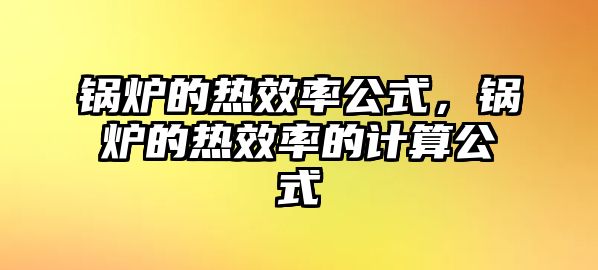 锅炉的热效率公式，锅炉的热效率的计算公式